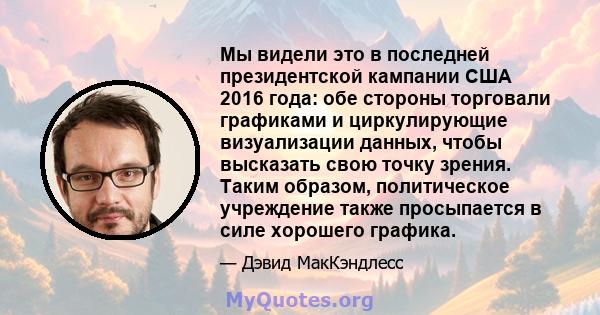 Мы видели это в последней президентской кампании США 2016 года: обе стороны торговали графиками и циркулирующие визуализации данных, чтобы высказать свою точку зрения. Таким образом, политическое учреждение также просыпается в силе хорошего графика.

— Дэвид МакКэндлесс

MyQuotes.org